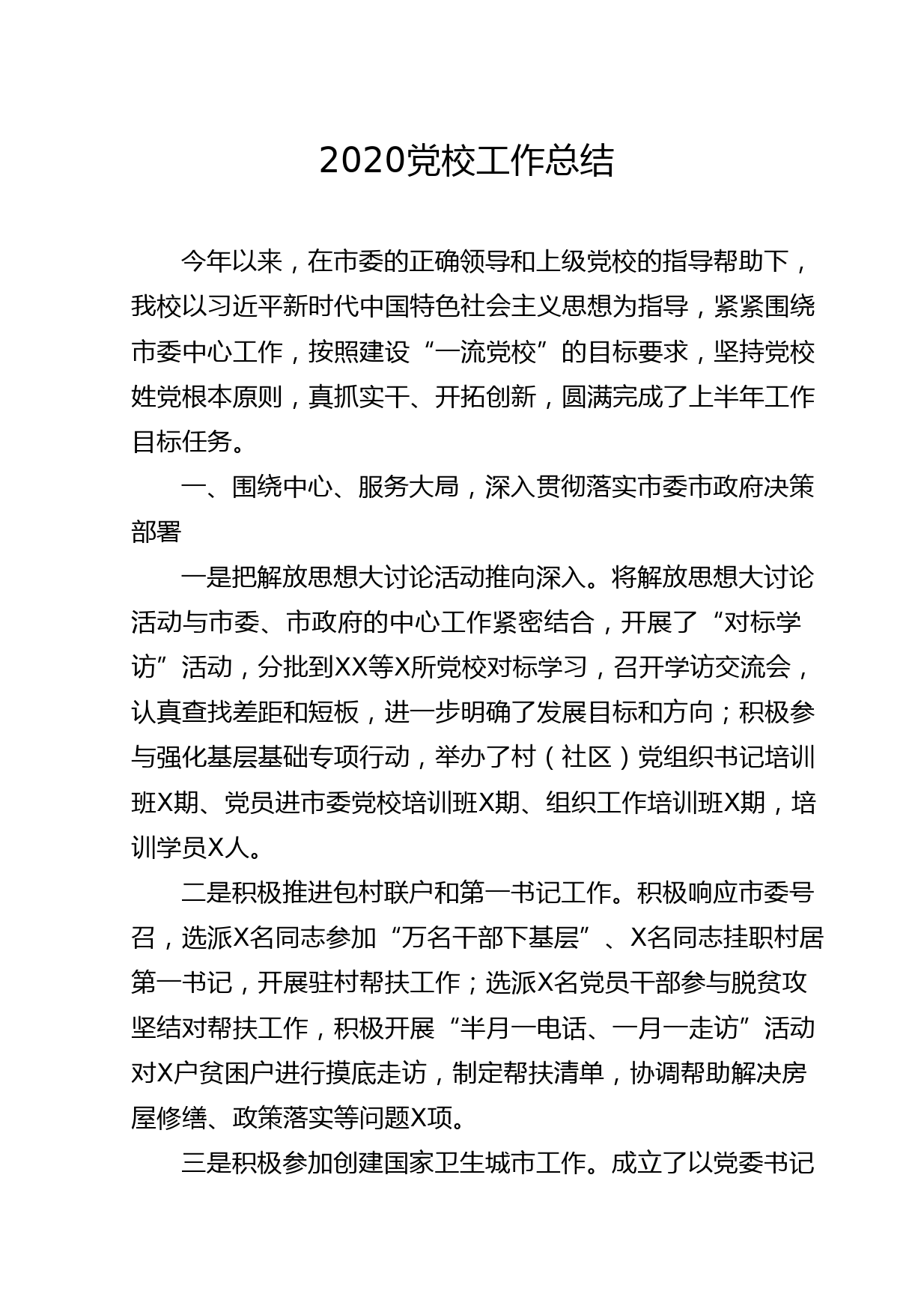 2020党校工作总结

今年以来，在市委的正确领导和上级党校的指导帮助下，我校以习近平新时代中国特色社会主义思想为指导，紧紧围绕市委中心工作，按照建设“一流党校”的目标要求，坚持党校姓党根本原则，真抓实干、开拓创新，圆满完成了上半年工作目标任务。

一、围绕中心、服务大局，深入贯彻落实市委市政府决策部署

一是把解放思想大讨论活动推向深入。将解放思想大讨论活动与市委、市政府的中心工作紧密结合，开展了“对标学访”活动，分批到XX等X所党校对标学习，召开学访交流会，认真查找差距和短板，进一步明确了发展目标和方向；积极参与强化基层基础专项行动，举办了村（社区）党组织书记培训班X期、党员进市委党校培训班X期、组织工作培训班X期，培训学员X人。

二是积极推进包村联户和第一书记工作。积极响应市委号召，选派X名同志参加“万名干部下基层”、X名同志挂职村居第一书记，开展驻村帮扶工作；选派X名党员干部参与脱贫攻坚结对帮扶工作，积极开展“半月一电话、一月一走访”活动对X户贫困户进行摸底走访，制定帮扶清单，协调帮助解决房屋修缮、政策落实等问题X项。

三是积极参加创建国家卫生城市工作。成立了以党委书记